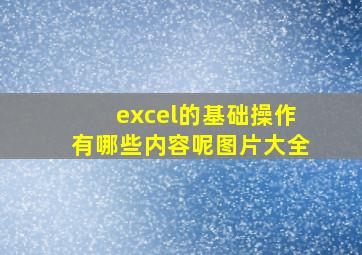 excel的基础操作
有哪些内容呢图片大全